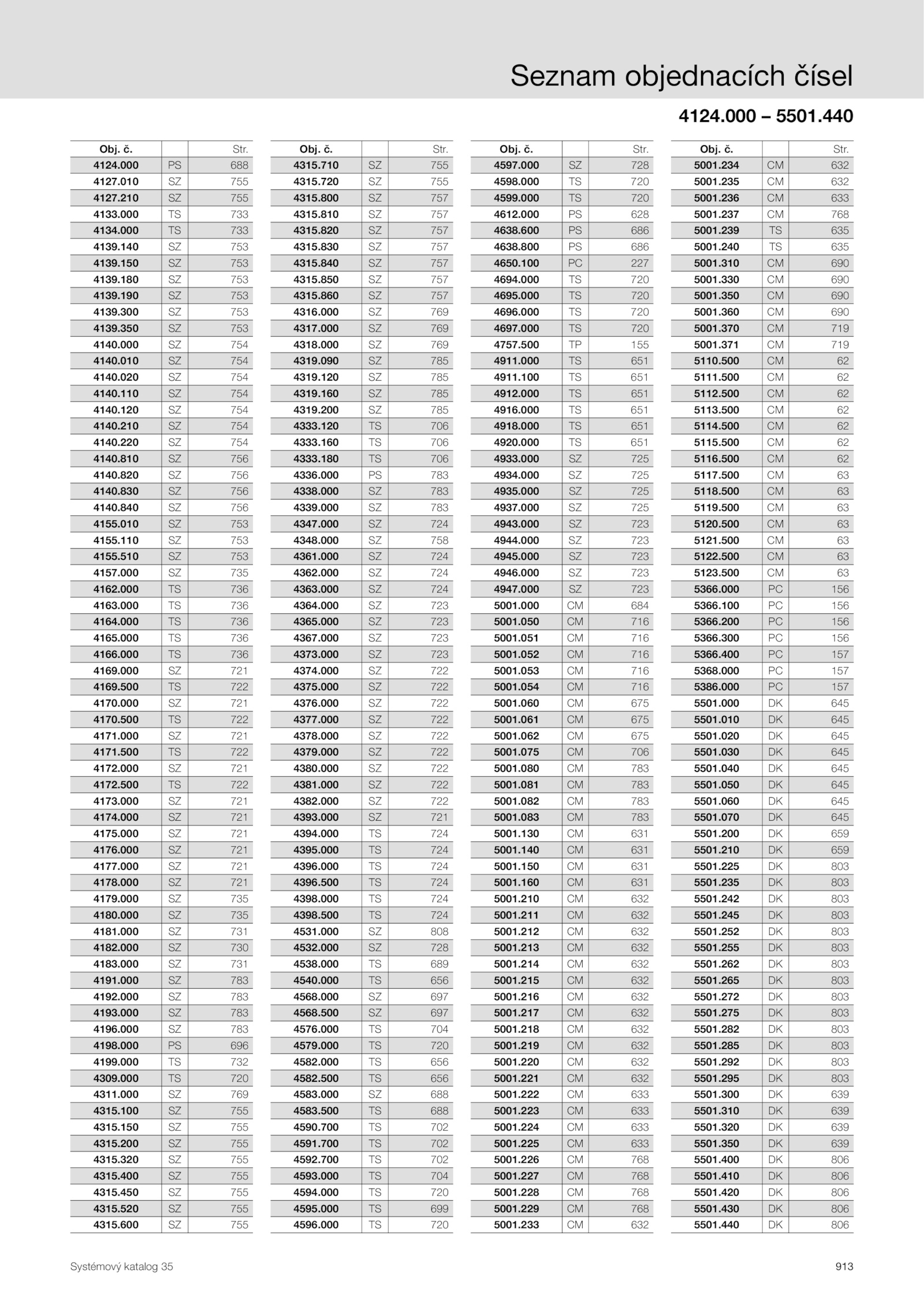 Seznam objednacích čísel

4124.000 – 5501.440

| Obj. č. | | Str. |
|---|---|---|
| 4124.000 | PS | 688 |
| 4127.010 | SZ | 755 |
| 4127.210 | SZ | 755 |
| 4133.000 | TS | 733 |
| 4134.000 | TS | 733 |
| 4139.140 | SZ | 753 |
| 4139.150 | SZ | 753 |
| 4139.180 | SZ | 753 |
| 4139.190 | SZ | 753 |
| 4139.300 | SZ | 753 |
| 4139.350 | SZ | 753 |
| 4140.000 | SZ | 754 |
| 4140.010 | SZ | 754 |
| 4140.020 | SZ | 754 |
| 4140.110 | SZ | 754 |
| 4140.120 | SZ | 754 |
| 4140.210 | SZ | 754 |
| 4140.220 | SZ | 754 |
| 4140.810 | SZ | 756 |
| 4140.820 | SZ | 756 |
| 4140.830 | SZ | 756 |
| 4140.840 | SZ | 756 |
| 4155.010 | SZ | 753 |
| 4155.110 | SZ | 753 |
| 4155.510 | SZ | 753 |
| 4157.000 | SZ | 735 |
| 4162.000 | TS | 736 |
| 4163.000 | TS | 736 |
| 4164.000 | TS | 736 |
| 4165.000 | TS | 736 |
| 4166.000 | TS | 736 |
| 4169.000 | SZ | 721 |
| 4169.500 | TS | 722 |
| 4170.000 | SZ | 721 |
| 4170.500 | TS | 722 |
| 4171.000 | SZ | 721 |
| 4171.500 | TS | 722 |
| 4172.000 | SZ | 721 |
| 4172.500 | TS | 722 |
| 4173.000 | SZ | 721 |
| 4174.000 | SZ | 721 |
| 4175.000 | SZ | 721 |
| 4176.000 | SZ | 721 |
| 4177.000 | SZ | 721 |
| 4178.000 | SZ | 721 |
| 4179.000 | SZ | 735 |
| 4180.000 | SZ | 735 |
| 4181.000 | SZ | 731 |
| 4182.000 | SZ | 730 |
| 4183.000 | SZ | 731 |
| 4191.000 | SZ | 783 |
| 4192.000 | SZ | 783 |
| 4193.000 | SZ | 783 |
| 4196.000 | SZ | 783 |
| 4198.000 | PS | 696 |
| 4199.000 | TS | 732 |
| 4309.000 | TS | 720 |
| 4311.000 | SZ | 769 |
| 4315.100 | SZ | 755 |
| 4315.150 | SZ | 755 |
| 4315.200 | SZ | 755 |
| 4315.320 | SZ | 755 |
| 4315.400 | SZ | 755 |
| 4315.450 | SZ | 755 |
| 4315.520 | SZ | 755 |
| 4315.600 | SZ | 755 |

| Obj. č. | | Str. |
|---|---|---|
| 4315.710 | SZ | 755 |
| 4315.720 | SZ | 755 |
| 4315.800 | SZ | 757 |
| 4315.810 | SZ | 757 |
| 4315.820 | SZ | 757 |
| 4315.830 | SZ | 757 |
| 4315.840 | SZ | 757 |
| 4315.850 | SZ | 757 |
| 4315.860 | SZ | 757 |
| 4316.000 | SZ | 769 |
| 4317.000 | SZ | 769 |
| 4318.000 | SZ | 769 |
| 4319.090 | SZ | 785 |
| 4319.120 | SZ | 785 |
| 4319.160 | SZ | 785 |
| 4319.200 | SZ | 785 |
| 4333.120 | TS | 706 |
| 4333.160 | TS | 706 |
| 4333.180 | TS | 706 |
| 4336.000 | PS | 783 |
| 4338.000 | SZ | 783 |
| 4339.000 | SZ | 783 |
| 4347.000 | SZ | 724 |
| 4348.000 | SZ | 758 |
| 4361.000 | SZ | 724 |
| 4362.000 | SZ | 724 |
| 4363.000 | SZ | 724 |
| 4364.000 | SZ | 723 |
| 4365.000 | SZ | 723 |
| 4367.000 | SZ | 723 |
| 4373.000 | SZ | 723 |
| 4374.000 | SZ | 722 |
| 4375.000 | SZ | 722 |
| 4376.000 | SZ | 722 |
| 4377.000 | SZ | 722 |
| 4378.000 | SZ | 722 |
| 4379.000 | SZ | 722 |
| 4380.000 | SZ | 722 |
| 4381.000 | SZ | 722 |
| 4382.000 | SZ | 722 |
| 4393.000 | SZ | 721 |
| 4394.000 | TS | 724 |
| 4395.000 | TS | 724 |
| 4396.000 | TS | 724 |
| 4396.500 | TS | 724 |
| 4398.000 | TS | 724 |
| 4398.500 | TS | 724 |
| 4531.000 | SZ | 808 |
| 4532.000 | SZ | 728 |
| 4538.000 | TS | 689 |
| 4540.000 | TS | 656 |
| 4568.000 | SZ | 697 |
| 4568.500 | SZ | 697 |
| 4576.000 | TS | 704 |
| 4579.000 | TS | 720 |
| 4582.000 | TS | 656 |
| 4582.500 | TS | 656 |
| 4583.000 | SZ | 688 |
| 4583.500 | TS | 688 |
| 4590.700 | TS | 702 |
| 4591.700 | TS | 702 |
| 4592.700 | TS | 702 |
| 4593.000 | TS | 704 |
| 4594.000 | TS | 720 |
| 4595.000 | TS | 699 |
| 4596.000 | TS | 720 |

| Obj. č. | | Str. |
|---|---|---|
| 4597.000 | SZ | 728 |
| 4598.000 | TS | 720 |
| 4599.000 | TS | 720 |
| 4612.000 | PS | 628 |
| 4638.600 | PS | 686 |
| 4638.800 | PS | 686 |
| 4650.100 | PC | 227 |
| 4694.000 | TS | 720 |
| 4695.000 | TS | 720 |
| 4696.000 | TS | 720 |
| 4697.000 | TS | 720 |
| 4757.500 | TP | 155 |
| 4911.000 | TS | 651 |
| 4911.100 | TS | 651 |
| 4912.000 | TS | 651 |
| 4916.000 | TS | 651 |
| 4918.000 | TS | 651 |
| 4920.000 | TS | 651 |
| 4933.000 | SZ | 725 |
| 4934.000 | SZ | 725 |
| 4935.000 | SZ | 725 |
| 4937.000 | SZ | 725 |
| 4943.000 | SZ | 723 |
| 4944.000 | SZ | 723 |
| 4945.000 | SZ | 723 |
| 4946.000 | SZ | 723 |
| 4947.000 | SZ | 723 |
| 5001.000 | CM | 684 |
| 5001.050 | CM | 716 |
| 5001.051 | CM | 716 |
| 5001.052 | CM | 716 |
| 5001.053 | CM | 716 |
| 5001.054 | CM | 716 |
| 5001.060 | CM | 675 |
| 5001.061 | CM | 675 |
| 5001.062 | CM | 675 |
| 5001.075 | CM | 706 |
| 5001.080 | CM | 783 |
| 5001.081 | CM | 783 |
| 5001.082 | CM | 783 |
| 5001.083 | CM | 783 |
| 5001.130 | CM | 631 |
| 5001.140 | CM | 631 |
| 5001.150 | CM | 631 |
| 5001.160 | CM | 631 |
| 5001.210 | CM | 632 |
| 5001.211 | CM | 632 |
| 5001.212 | CM | 632 |
| 5001.213 | CM | 632 |
| 5001.214 | CM | 632 |
| 5001.215 | CM | 632 |
| 5001.216 | CM | 632 |
| 5001.217 | CM | 632 |
| 5001.218 | CM | 632 |
| 5001.219 | CM | 632 |
| 5001.220 | CM | 632 |
| 5001.221 | CM | 632 |
| 5001.222 | CM | 633 |
| 5001.223 | CM | 633 |
| 5001.224 | CM | 633 |
| 5001.225 | CM | 633 |
| 5001.226 | CM | 768 |
| 5001.227 | CM | 768 |
| 5001.228 | CM | 768 |
| 5001.229 | CM | 768 |
| 5001.233 | CM | 632 |

| Obj. č. | | Str. |
|---|---|---|
| 5001.234 | CM | 632 |
| 5001.235 | CM | 632 |
| 5001.236 | CM | 633 |
| 5001.237 | CM | 768 |
| 5001.239 | TS | 635 |
| 5001.240 | TS | 635 |
| 5001.310 | CM | 690 |
| 5001.330 | CM | 690 |
| 5001.350 | CM | 690 |
| 5001.360 | CM | 690 |
| 5001.370 | CM | 719 |
| 5001.371 | CM | 719 |
| 5110.500 | CM | 62 |
| 5111.500 | CM | 62 |
| 5112.500 | CM | 62 |
| 5113.500 | CM | 62 |
| 5114.500 | CM | 62 |
| 5115.500 | CM | 62 |
| 5116.500 | CM | 62 |
| 5117.500 | CM | 63 |
| 5118.500 | CM | 63 |
| 5119.500 | CM | 63 |
| 5120.500 | CM | 63 |
| 5121.500 | CM | 63 |
| 5122.500 | CM | 63 |
| 5123.500 | CM | 63 |
| 5366.000 | PC | 156 |
| 5366.100 | PC | 156 |
| 5366.200 | PC | 156 |
| 5366.300 | PC | 156 |
| 5366.400 | PC | 157 |
| 5368.000 | PC | 157 |
| 5386.000 | PC | 157 |
| 5501.000 | DK | 645 |
| 5501.010 | DK | 645 |
| 5501.020 | DK | 645 |
| 5501.030 | DK | 645 |
| 5501.040 | DK | 645 |
| 5501.050 | DK | 645 |
| 5501.060 | DK | 645 |
| 5501.070 | DK | 645 |
| 5501.200 | DK | 659 |
| 5501.210 | DK | 659 |
| 5501.225 | DK | 803 |
| 5501.235 | DK | 803 |
| 5501.242 | DK | 803 |
| 5501.245 | DK | 803 |
| 5501.252 | DK | 803 |
| 5501.255 | DK | 803 |
| 5501.262 | DK | 803 |
| 5501.265 | DK | 803 |
| 5501.272 | DK | 803 |
| 5501.275 | DK | 803 |
| 5501.282 | DK | 803 |
| 5501.285 | DK | 803 |
| 5501.292 | DK | 803 |
| 5501.295 | DK | 803 |
| 5501.300 | DK | 639 |
| 5501.310 | DK | 639 |
| 5501.320 | DK | 639 |
| 5501.350 | DK | 639 |
| 5501.400 | DK | 806 |
| 5501.410 | DK | 806 |
| 5501.420 | DK | 806 |
| 5501.430 | DK | 806 |
| 5501.440 | DK | 806 |

Systémový katalog 35

913